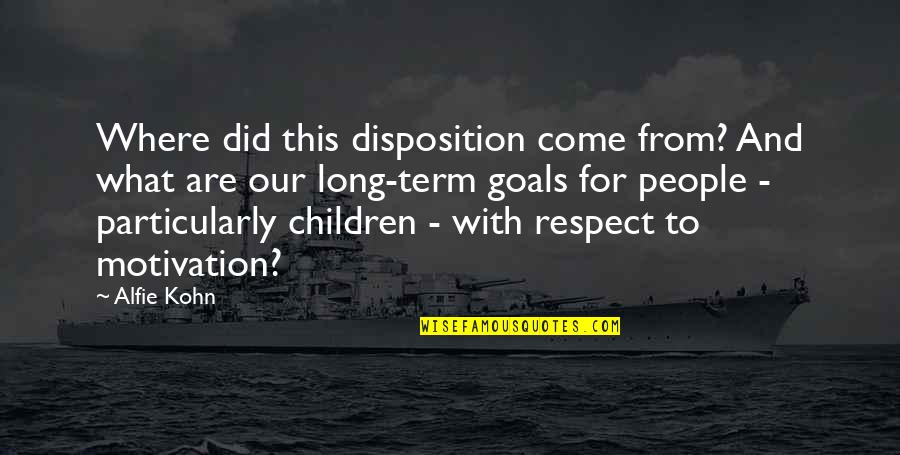 Where did this disposition come from? And what are our long-term goals for people - particularly children - with respect to motivation?

~ Alfie Kohn

WISEFAMOUSQUOTES.COM